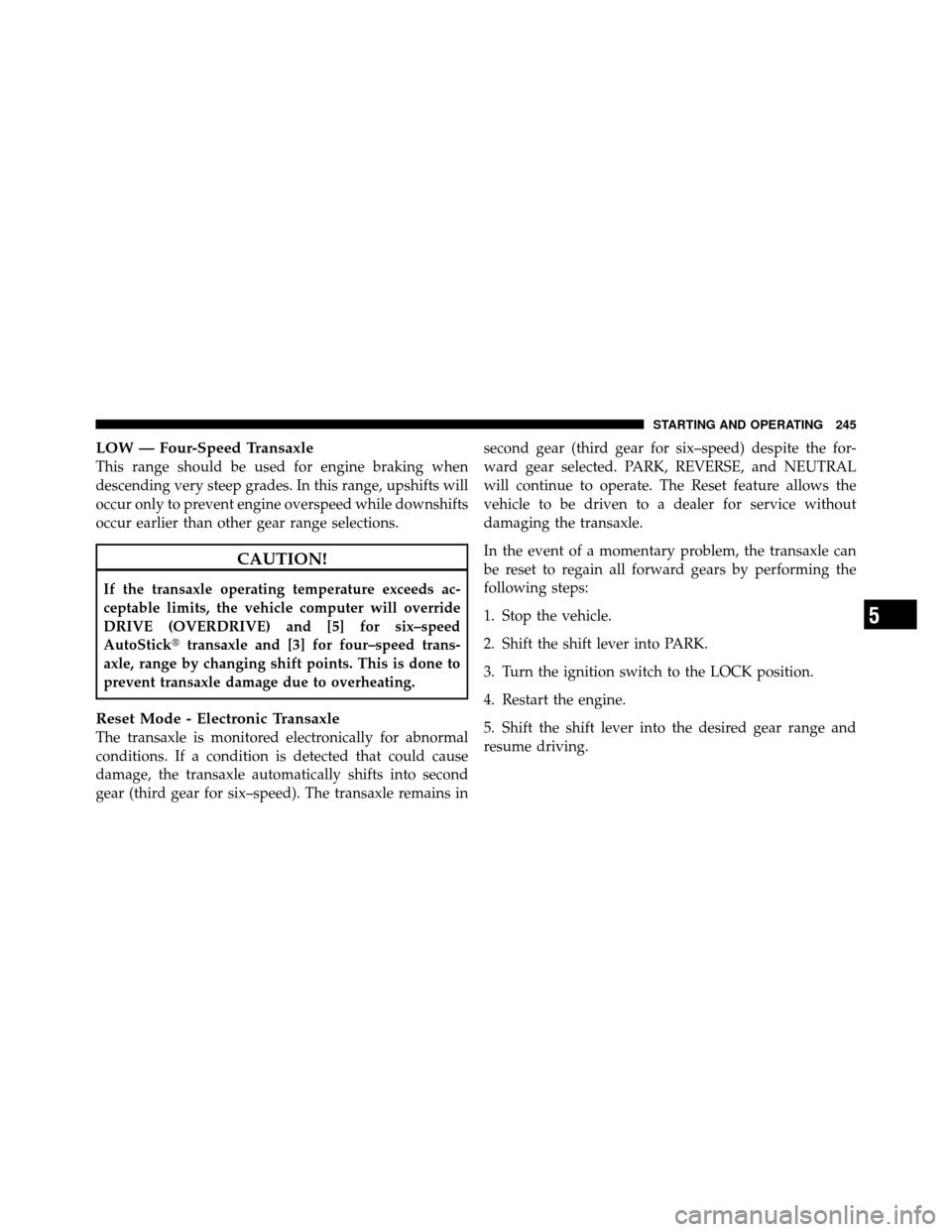 STARTING AND OPERATING 245

LOW — Four-Speed Transaxle
This range should be used for engine braking when descending very steep grades. In this range, upshifts will occur only to prevent engine overspeed while downshifts occur earlier than other gear range selections.

CAUTION!

If the transaxle operating temperature exceeds acceptable limits, the vehicle computer will override DRIVE (OVERDRIVE) and [5] for six–speed AutoStick® transaxle and [3] for four–speed transaxle, range by changing shift points. This is done to prevent transaxle damage due to overheating.

Reset Mode - Electronic Transaxle
The transaxle is monitored electronically for abnormal conditions. If a condition is detected that could cause damage, the transaxle automatically shifts into second gear (third gear for six–speed). The transaxle remains in second gear (third gear for six–speed) despite the forward gear selected. PARK, REVERSE, and NEUTRAL will continue to operate. The Reset feature allows the vehicle to be driven to a dealer for service without damaging the transaxle.

In the event of a momentary problem, the transaxle can be reset to regain all forward gears by performing the following steps:

1. Stop the vehicle.

2. Shift the shift lever into PARK.

3. Turn the ignition switch to the LOCK position.

4. Restart the engine.

5. Shift the shift lever into the desired gear range and resume driving.

5

carmanualsonline.info